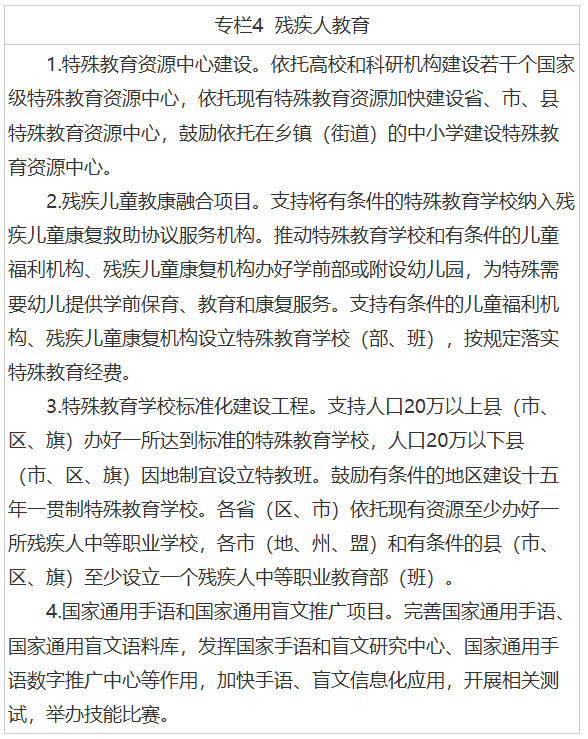 专栏4 残疾人教育

1.特殊教育资源中心建设。依托高校和科研机构建设若干个国家级特殊教育资源中心，依托现有特殊教育资源加快建设省、市、县特殊教育资源中心，鼓励依托在乡镇（街道）的中小学建设特殊教育资源中心。

2.残疾儿童教康融合项目。支持将有条件的特殊教育学校纳入残疾儿童康复救助协议服务机构。推动特殊教育学校和有条件的儿童福利机构、残疾儿童康复机构办好学前部或附设幼儿园，为特殊需要幼儿提供学前保育、教育和康复服务。支持有条件的儿童福利机构、残疾儿童康复机构设立特殊教育学校（部、班），按规定落实特殊教育经费。

3.特殊教育学校标准化建设工程。支持人口20万以上县（市、区、旗）办好一所达到标准的特殊教育学校，人口20万以下县（市、区、旗）因地制宜设立特教班。鼓励有条件的地区建设十五年一贯制特殊教育学校。各省（区、市）依托现有资源至少办好一所残疾人中等职业学校，各市（地、州、盟）和有条件的县（市、区、旗）至少设立一个残疾人中等职业教育部（班）。

4.国家通用手语和国家通用盲文推广项目。完善国家通用手语、国家通用盲文语料库，发挥国家手语和盲文研究中心、国家通用手语数字推广中心等作用，加快手语、盲文信息化应用，开展相关测试，举办技能比赛。